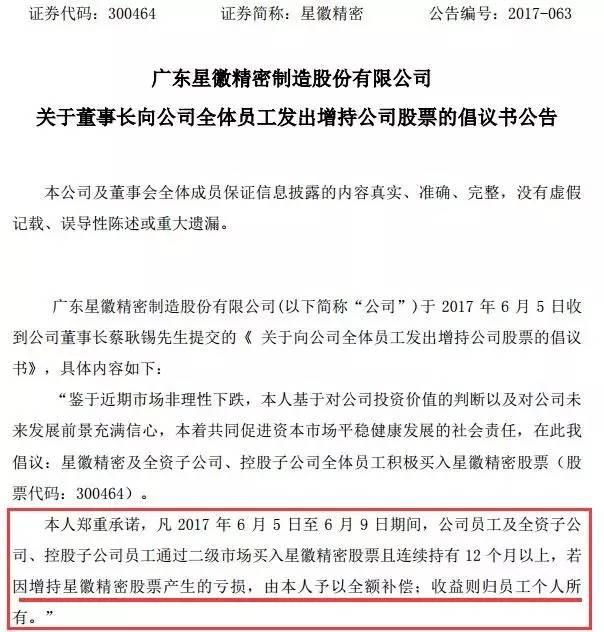 证券代码：300464　　证券简称：星徽精密　　公告编号：2017-063

广东星徽精密制造股份有限公司
关于董事长向公司全体员工发出增持公司股票的倡议书公告

本公司及董事会全体成员保证信息披露的内容真实、准确、完整，没有虚假记载、误导性陈述或重大遗漏。

广东星徽精密制造股份有限公司(以下简称“公司”）于 2017 年 6 月 5 日收到公司董事长蔡耿锡先生提交的《 关于向公司全体员工发出增持公司股票的倡议书》，具体内容如下：

“鉴于近期市场非理性下跌，本人基于对公司投资价值的判断以及对公司未来发展前景充满信心，本着共同促进资本市场平稳健康发展的社会责任，在此我倡议：星徽精密及全资子公司、控股子公司全体员工积极买入星徽精密股票（股票代码：300464）。

本人郑重承诺，凡 2017 年 6 月 5 日至 6 月 9 日期间，公司员工及全资子公司、控股子公司员工通过二级市场买入星徽精密股票且连续持有 12 个月以上，若因增持星徽精密股票产生的亏损，由本人予以全额补偿；收益则归员工个人所有。”